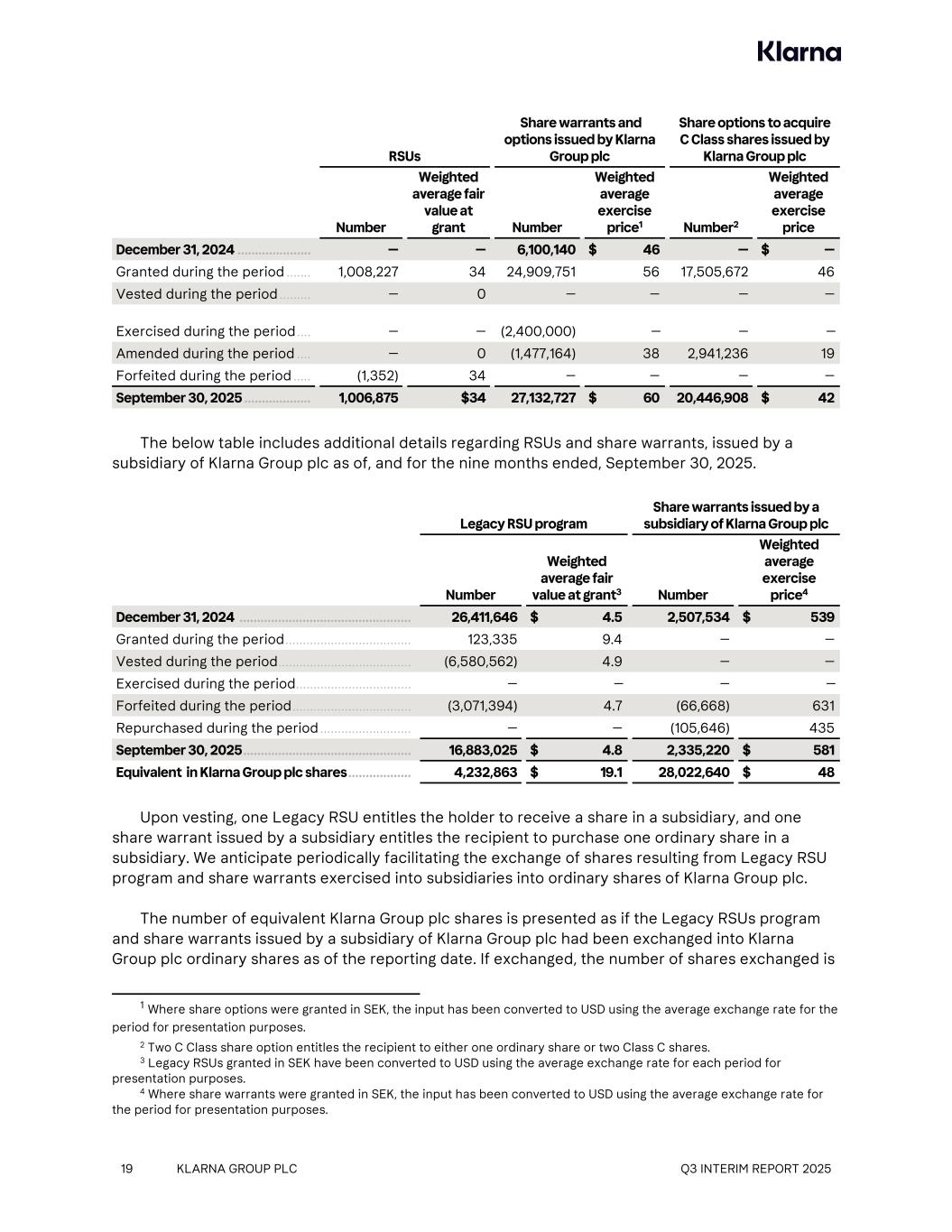 Klarna

| | RSUs | | Share warrants and options issued by Klarna Group plc | | Share options to acquire C Class shares issued by Klarna Group plc | |
|---|---|---|---|---|---|---|
| | Number | Weighted average fair value at grant | Number | Weighted average exercise price$^1$ | Number$^2$ | Weighted average exercise price |
| December 31, 2024 | — | — | 6,100,140 | $ 46 | — | $ — |
| Granted during the period | 1,008,227 | 34 | 24,909,751 | 56 | 17,505,672 | 46 |
| Vested during the period | — | 0 | — | — | — | — |
| Exercised during the period | — | — | (2,400,000) | — | — | — |
| Amended during the period | — | 0 | (1,477,164) | 38 | 2,941,236 | 19 |
| Forfeited during the period | (1,352) | 34 | — | — | — | — |
| September 30, 2025 | 1,006,875 | $34 | 27,132,727 | $ 60 | 20,446,908 | $ 42 |

The below table includes additional details regarding RSUs and share warrants, issued by a subsidiary of Klarna Group plc as of, and for the nine months ended, September 30, 2025.

| | Legacy RSU program | | Share warrants issued by a subsidiary of Klarna Group plc | |
|---|---|---|---|---|
| | Number | Weighted average fair value at grant$^3$ | Number | Weighted average exercise price$^4$ |
| December 31, 2024 | 26,411,646 | $ 4.5 | 2,507,534 | $ 539 |
| Granted during the period | 123,335 | 9.4 | — | — |
| Vested during the period | (6,580,562) | 4.9 | — | — |
| Exercised during the period | — | — | — | — |
| Forfeited during the period | (3,071,394) | 4.7 | (66,668) | 631 |
| Repurchased during the period | — | — | (105,646) | 435 |
| September 30, 2025 | 16,883,025 | $ 4.8 | 2,335,220 | $ 581 |
| Equivalent in Klarna Group plc shares | 4,232,863 | $ 19.1 | 28,022,640 | $ 48 |

Upon vesting, one Legacy RSU entitles the holder to receive a share in a subsidiary, and one share warrant issued by a subsidiary entitles the recipient to purchase one ordinary share in a subsidiary. We anticipate periodically facilitating the exchange of shares resulting from Legacy RSU program and share warrants exercised into subsidiaries into ordinary shares of Klarna Group plc.

The number of equivalent Klarna Group plc shares is presented as if the Legacy RSUs program and share warrants issued by a subsidiary of Klarna Group plc had been exchanged into Klarna Group plc ordinary shares as of the reporting date. If exchanged, the number of shares exchanged is

$^1$ Where share options were granted in SEK, the input has been converted to USD using the average exchange rate for the period for presentation purposes.
$^2$ Two C Class share option entitles the recipient to either one ordinary share or two Class C shares.
$^3$ Legacy RSUs granted in SEK have been converted to USD using the average exchange rate for each period for presentation purposes.
$^4$ Where share warrants were granted in SEK, the input has been converted to USD using the average exchange rate for the period for presentation purposes.

19 KLARNA GROUP PLC Q3 INTERIM REPORT 2025